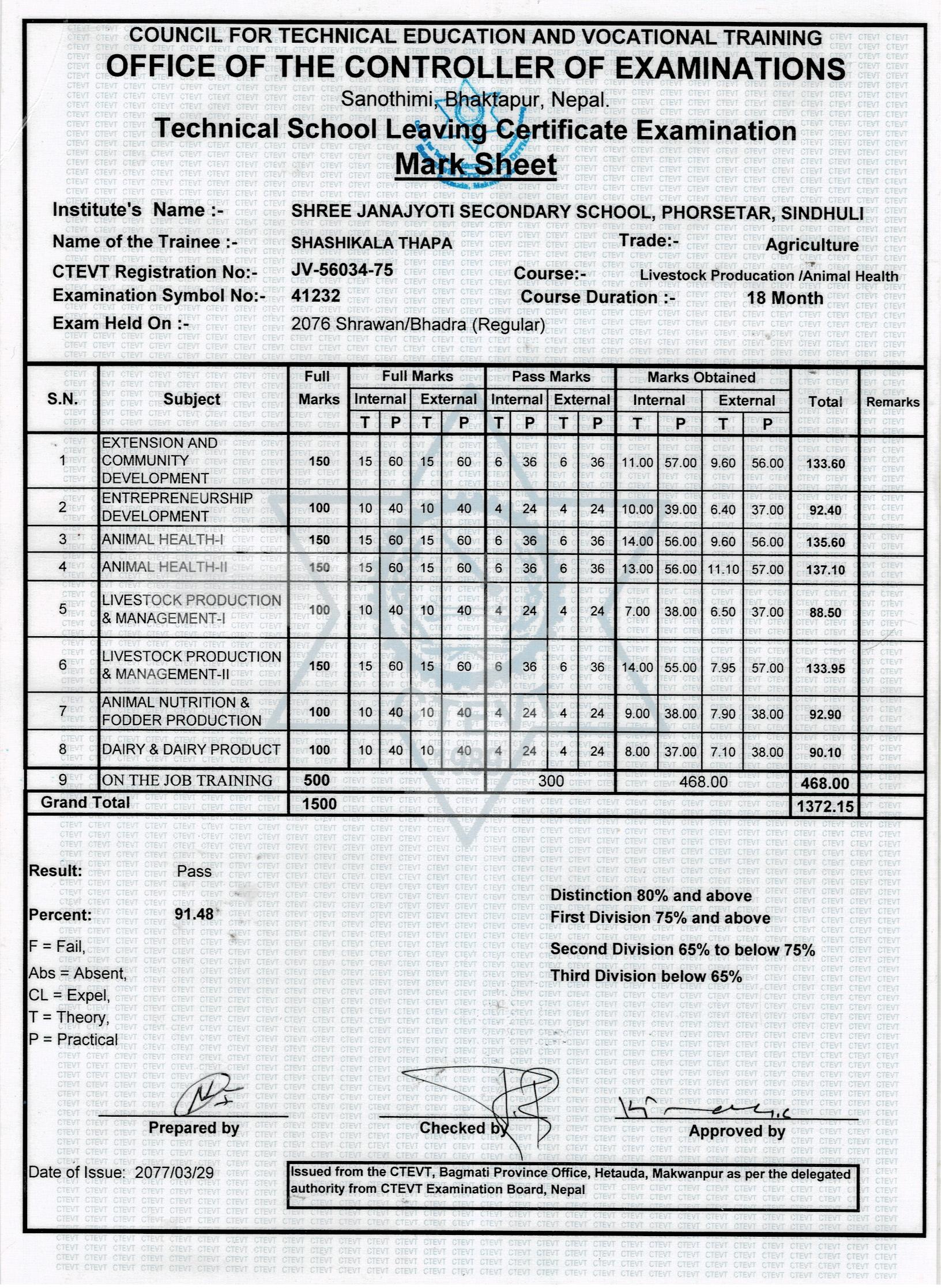 COUNCIL FOR TECHNICAL EDUCATION AND VOCATIONAL TRAINING
OFFICE OF THE CONTROLLER OF EXAMINATIONS
Sanothimi, Bhaktapur, Nepal.
Technical School Leaving Certificate Examination
Mark Sheet

Institute's Name :- SHREE JANAJYOTI SECONDARY SCHOOL, PHORSETAR, SINDHULI
Name of the Trainee :- SHASHIKALA THAPA Trade:- Agriculture
CTEVT Registration No:- JV-56034-75 Course:- Livestock Producation /Animal Health
Examination Symbol No:- 41232 Course Duration :- 18 Month
Exam Held On :- 2076 Shrawan/Bhadra (Regular)

| S.N. | Subject | Full Marks | Full Marks Internal T | Full Marks Internal P | Full Marks External T | Full Marks External P | Pass Marks Internal T | Pass Marks Internal P | Pass Marks External T | Pass Marks External P | Marks Obtained Internal T | Marks Obtained Internal P | Marks Obtained External T | Marks Obtained External P | Total | Remarks |
|---|---|---|---|---|---|---|---|---|---|---|---|---|---|---|---|---|
| 1 | EXTENSION AND COMMUNITY DEVELOPMENT | 150 | 15 | 60 | 15 | 60 | 6 | 36 | 6 | 36 | 11.00 | 57.00 | 9.60 | 56.00 | 133.60 | |
| 2 | ENTREPRENEURSHIP DEVELOPMENT | 100 | 10 | 40 | 10 | 40 | 4 | 24 | 4 | 24 | 10.00 | 39.00 | 6.40 | 37.00 | 92.40 | |
| 3 | ANIMAL HEALTH-I | 150 | 15 | 60 | 15 | 60 | 6 | 36 | 6 | 36 | 14.00 | 56.00 | 9.60 | 56.00 | 135.60 | |
| 4 | ANIMAL HEALTH-II | 150 | 15 | 60 | 15 | 60 | 6 | 36 | 6 | 36 | 13.00 | 56.00 | 11.10 | 57.00 | 137.10 | |
| 5 | LIVESTOCK PRODUCTION & MANAGEMENT-I | 100 | 10 | 40 | 10 | 40 | 4 | 24 | 4 | 24 | 7.00 | 38.00 | 6.50 | 37.00 | 88.50 | |
| 6 | LIVESTOCK PRODUCTION & MANAGEMENT-II | 150 | 15 | 60 | 15 | 60 | 6 | 36 | 6 | 36 | 14.00 | 55.00 | 7.95 | 57.00 | 133.95 | |
| 7 | ANIMAL NUTRITION & FODDER PRODUCTION | 100 | 10 | 40 | 10 | 40 | 4 | 24 | 4 | 24 | 9.00 | 38.00 | 7.90 | 38.00 | 92.90 | |
| 8 | DAIRY & DAIRY PRODUCT | 100 | 10 | 40 | 10 | 40 | 4 | 24 | 4 | 24 | 8.00 | 37.00 | 7.10 | 38.00 | 90.10 | |
| 9 | ON THE JOB TRAINING | 500 | | | | | 300 | | | | 468.00 | | | | 468.00 | |
| Grand Total | | 1500 | | | | | | | | | | | | | 1372.15 | |

Result: Pass
Percent: 91.48
F = Fail,
Abs = Absent,
CL = Expel,
T = Theory,
P = Practical

Distinction 80% and above
First Division 75% and above
Second Division 65% to below 75%
Third Division below 65%

Prepared by Checked by Approved by

Date of Issue: 2077/03/29

Issued from the CTEVT, Bagmati Province Office, Hetauda, Makwanpur as per the delegated authority from CTEVT Examination Board, Nepal